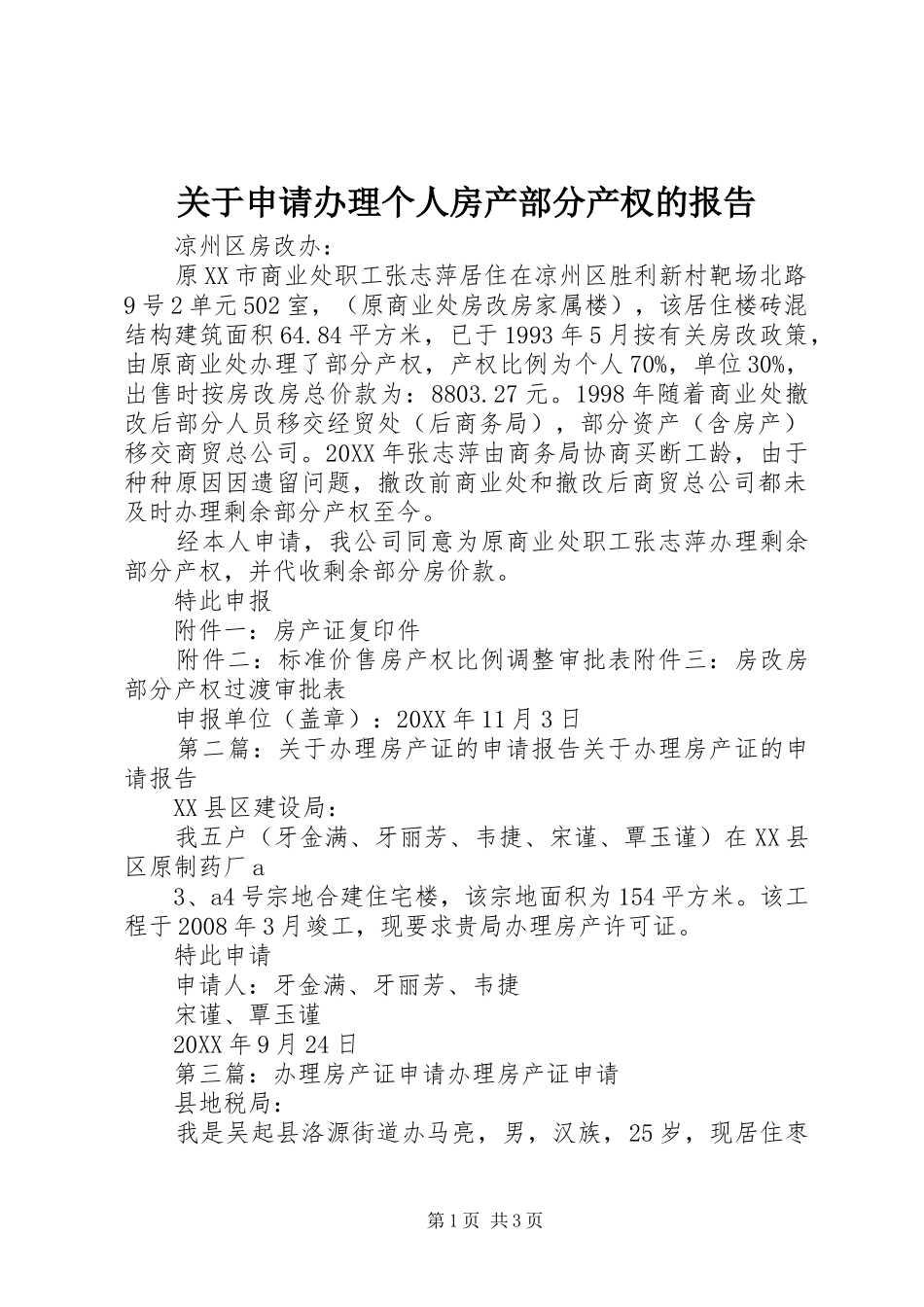 关于申请办理个人房产部分产权的报告

凉州区房改办：

原XX市商业处职工张志萍居住在凉州区胜利新村靶场北路9号2单元502室，（原商业处房改房家属楼），该居住楼砖混结构建筑面积64.84平方米，已于1993年5月按有关房改政策，由原商业处办理了部分产权，产权比例为个人70%，单位30%，出售时按房改房总价款为：8803.27元。1998年随着商业处撤改后部分人员移交经贸处（后商务局），部分资产（含房产）移交商贸总公司。20XX年张志萍由商务局协商买断工龄，由于种种原因因遗留问题，撤改前商业处和撤改后商贸总公司都未及时办理剩余部分产权至今。

经本人申请，我公司同意为原商业处职工张志萍办理剩余部分产权，并代收剩余部分房价款。

特此申报

附件一：房产证复印件

附件二：标准价售房产权比例调整审批表附件三：房改房部分产权过渡审批表

申报单位（盖章）：20XX年11月3日

第二篇：关于办理房产证的申请报告关于办理房产证的申请报告

XX县区建设局：

我五户（牙金满、牙丽芳、韦捷、宋谨、覃玉谨）在XX县区原制药厂a

3、a4号宗地合建住宅楼，该宗地面积为154平方米。该工程于2008年3月竣工，现要求贵局办理房产许可证。

特此申请

申请人：牙金满、牙丽芳、韦捷

宋谨、覃玉谨

20XX年9月24日

第三篇：办理房产证申请办理房产证申请

县地税局：

我是吴起县洛源街道办马亮，男，汉族，25岁，现居住枣

第1页 共3页